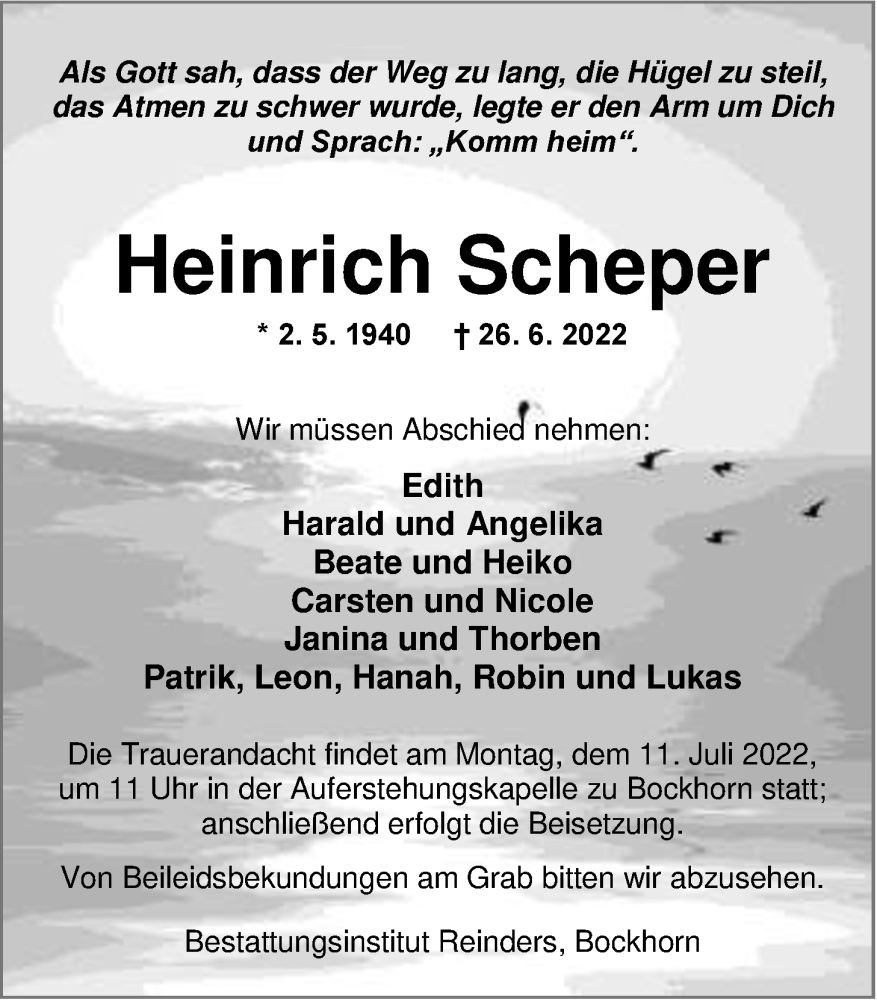 Als Gott sah, dass der Weg zu lang, die Hügel zu steil, das Atmen zu schwer wurde, legte er den Arm um Dich und Sprach: „Komm heim“.

Heinrich Scheper

* 2. 5. 1940 † 26. 6. 2022

Wir müssen Abschied nehmen:

Edith
Harald und Angelika
Beate und Heiko
Carsten und Nicole
Janina und Thorben
Patrik, Leon, Hanah, Robin und Lukas

Die Trauerandacht findet am Montag, dem 11. Juli 2022, um 11 Uhr in der Auferstehungskapelle zu Bockhorn statt; anschließend erfolgt die Beisetzung.

Von Beileidsbekundungen am Grab bitten wir abzusehen.

Bestattungsinstitut Reinders, Bockhorn